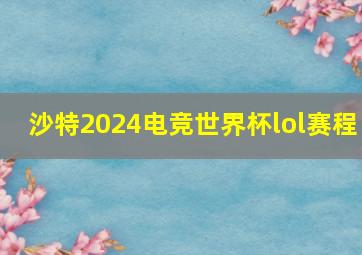 沙特2024电竞世界杯lol赛程